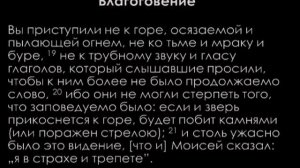 Благоговение

Вы приступили не к горе, осязаемой и пылающей огнем, не ко тьме и мраку и буре, $^{19}$ не к трубному звуку и гласу глаголов, который слышавшие просили, чтобы к ним более не было продолжаемо слово, $^{20}$ ибо они не могли стерпеть того, что заповедуемо было: если и зверь прикоснется к горе, будет побит камнями (или поражен стрелою); $^{21}$ и столь ужасно было это видение, [что и] Моисей сказал: „я в страхе и трепете".